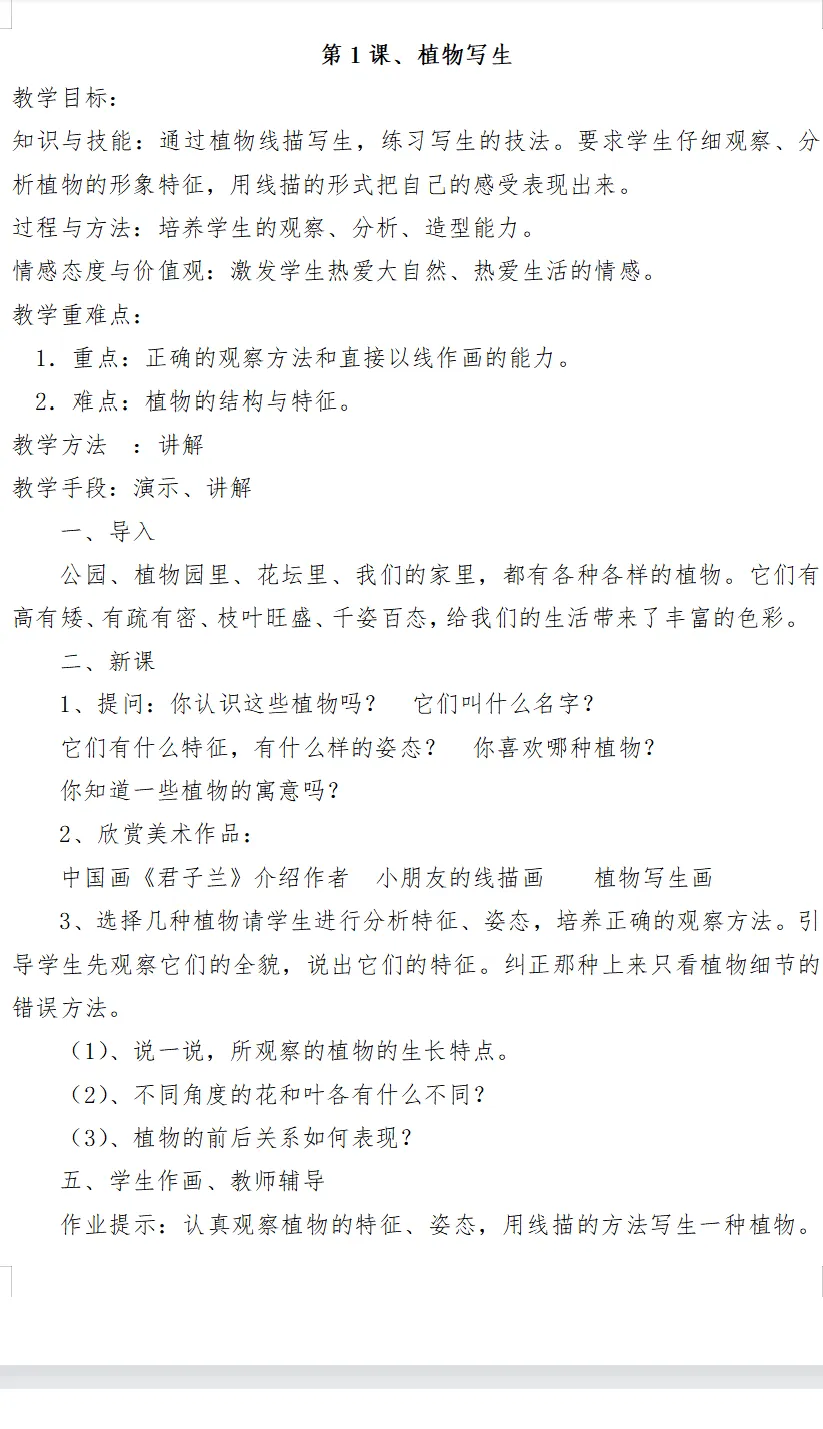 第 1 课、植物写生

教学目标：

知识与技能：通过植物线描写生，练习写生的技法。要求学生仔细观察、分析植物的形象特征，用线描的形式把自己的感受表现出来。

过程与方法：培养学生的观察、分析、造型能力。

情感态度与价值观：激发学生热爱大自然、热爱生活的情感。

教学重难点：

1．重点：正确的观察方法和直接以线作画的能力。

2．难点：植物的结构与特征。

教学方法　：讲解

教学手段：演示、讲解

一、导入

公园、植物园里、花坛里、我们的家里，都有各种各样的植物。它们有高有矮、有疏有密、枝叶旺盛、千姿百态，给我们的生活带来了丰富的色彩。

二、新课

1、提问：你认识这些植物吗？　它们叫什么名字？

它们有什么特征，有什么样的姿态？　你喜欢哪种植物？

你知道一些植物的寓意吗？

2、欣赏美术作品：

中国画《君子兰》介绍作者　小朋友的线描画　　植物写生画

3、选择几种植物请学生进行分析特征、姿态，培养正确的观察方法。引导学生先观察它们的全貌，说出它们的特征。纠正那种上来只看植物细节的错误方法。

（1）、说一说，所观察的植物的生长特点。

（2）、不同角度的花和叶各有什么不同？

（3）、植物的前后关系如何表现？

五、学生作画、教师辅导

作业提示：认真观察植物的特征、姿态，用线描的方法写生一种植物。